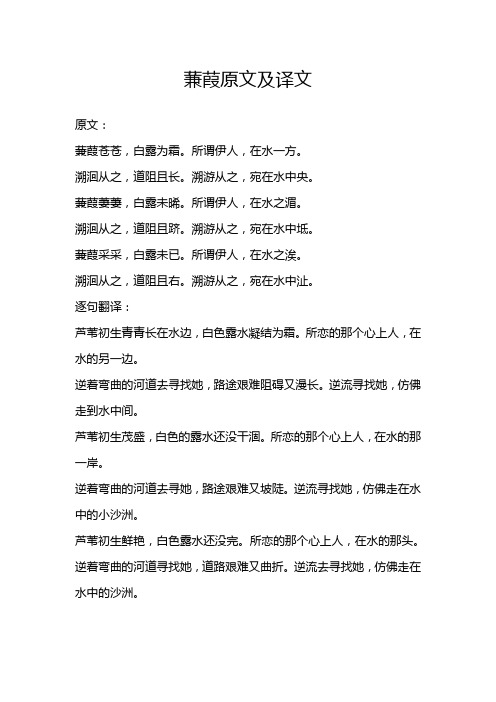 蒹葭原文及译文

原文：

蒹葭苍苍，白露为霜。所谓伊人，在水一方。

溯洄从之，道阻且长。溯游从之，宛在水中央。

蒹葭萋萋，白露未晞。所谓伊人，在水之湄。

溯洄从之，道阻且跻。溯游从之，宛在水中坻。

蒹葭采采，白露未已。所谓伊人，在水之涘。

溯洄从之，道阻且右。溯游从之，宛在水中沚。

逐句翻译：

芦苇初生青青长在水边，白色露水凝结为霜。所恋的那个心上人，在水的另一边。

逆着弯曲的河道去寻找她，路途艰难阻碍又漫长。逆流寻找她，仿佛走到水中间。

芦苇初生茂盛，白色的露水还没干涸。所恋的那个心上人，在水的那一岸。

逆着弯曲的河道去寻她，路途艰难又坡陡。逆流寻找她，仿佛走在水中的小沙洲。

芦苇初生鲜艳，白色露水还没完。所恋的那个心上人，在水的那头。

逆着弯曲的河道寻找她，道路艰难又曲折。逆流去寻找她，仿佛走在水中的沙洲。